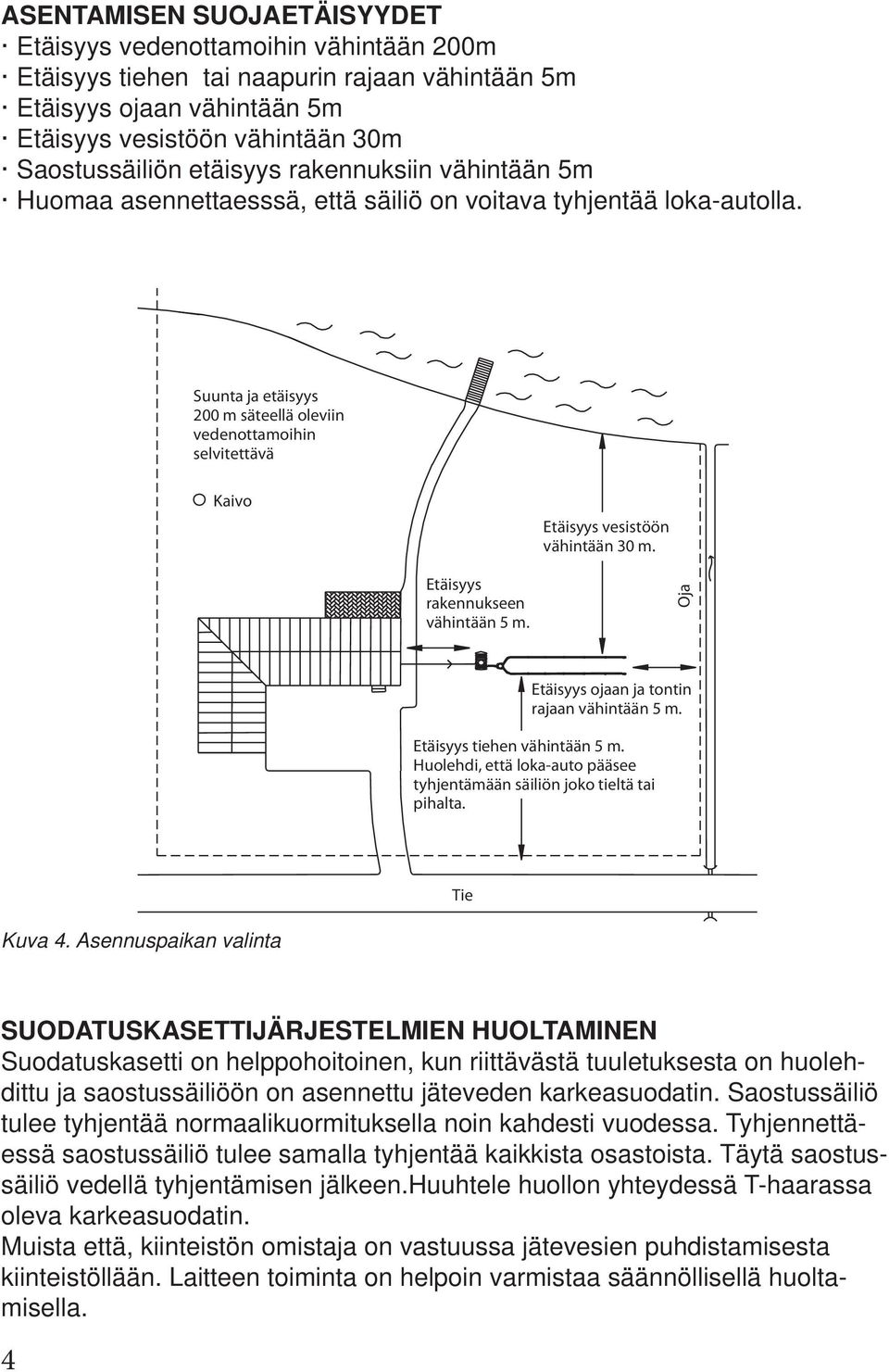 ASENTAMISEN SUOJAETÄISYYDET
· Etäisyys vedenottamoihin vähintään 200m
· Etäisyys tiehen tai naapurin rajaan vähintään 5m
· Etäisyys ojaan vähintään 5m
· Etäisyys vesistöön vähintään 30m
· Saostussäiliön etäisyys rakennuksiin vähintään 5m
· Huomaa asennettaesssä, että säiliö on voitava tyhjentää loka-autolla.

Suunta ja etäisyys 200 m säteellä oleviin vedenottamoihin selvitettävä

Kaivo

Etäisyys vesistöön vähintään 30 m.

Etäisyys rakennukseen vähintään 5 m.

Oja

Etäisyys ojaan ja tontin rajaan vähintään 5 m.

Etäisyys tiehen vähintään 5 m. Huolehdi, että loka-auto pääsee tyhjentämään säiliön joko tieltä tai pihalta.

Tie

Kuva 4. Asennuspaikan valinta

SUODATUSKASETTIJÄRJESTELMIEN HUOLTAMINEN
Suodatuskasetti on helppohoitoinen, kun riittävästä tuuletuksesta on huolehdittu ja saostussäiliöön on asennettu jäteveden karkeasuodatin. Saostussäiliö tulee tyhjentää normaalikuormituksella noin kahdesti vuodessa. Tyhjennettäessä saostussäiliö tulee samalla tyhjentää kaikkista osastoista. Täytä saostussäiliö vedellä tyhjentämisen jälkeen.Huuhtele huollon yhteydessä T-haarassa oleva karkeasuodatin.
Muista että, kiinteistön omistaja on vastuussa jätevesien puhdistamisesta kiinteistöllään. Laitteen toiminta on helpoin varmistaa säännöllisellä huoltamisella.

4